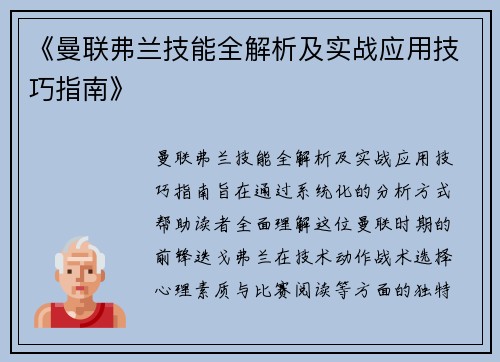 《曼联弗兰技能全解析及实战应用技巧指南》

曼联弗兰技能全解析及实战应用技巧指南旨在通过系统化的分析方式帮助读者全面理解这位曼联时期的前锋迭戈弗兰在技术动作战术选择心理素质与比赛阅读等方面的独特